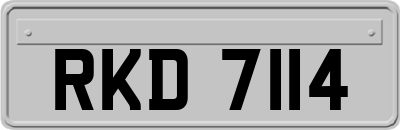 RKD 7114